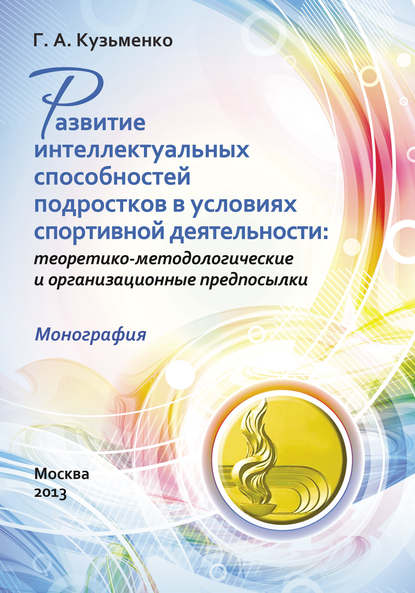 Г. А. Кузьменко

Развитие интеллектуальных способностей подростков в условиях спортивной деятельности: теоретико-методологические и организационные предпосылки

Монография

Москва
2013